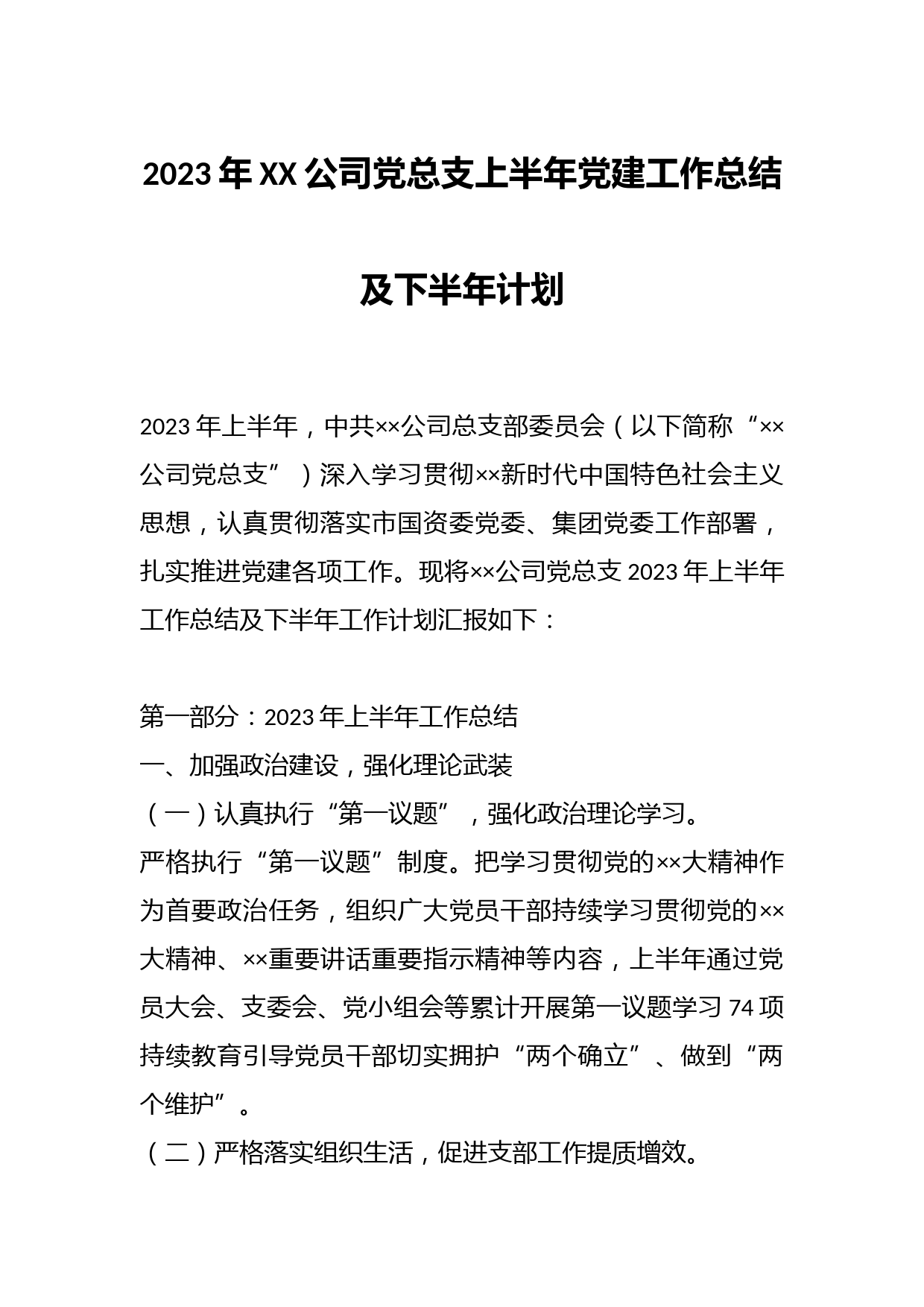 2023年XX公司党总支上半年党建工作总结及下半年计划

2023年上半年，中共××公司总支部委员会（以下简称“××公司党总支”）深入学习贯彻××新时代中国特色社会主义思想，认真贯彻落实市国资委党委、集团党委工作部署，扎实推进党建各项工作。现将××公司党总支2023年上半年工作总结及下半年工作计划汇报如下：

第一部分：2023年上半年工作总结
一、加强政治建设，强化理论武装
（一）认真执行“第一议题”，强化政治理论学习。
严格执行“第一议题”制度。把学习贯彻党的××大精神作为首要政治任务，组织广大党员干部持续学习贯彻党的××大精神、××重要讲话重要指示精神等内容，上半年通过党员大会、支委会、党小组会等累计开展第一议题学习74项持续教育引导党员干部切实拥护“两个确立”、做到“两个维护”。
（二）严格落实组织生活，促进支部工作提质增效。